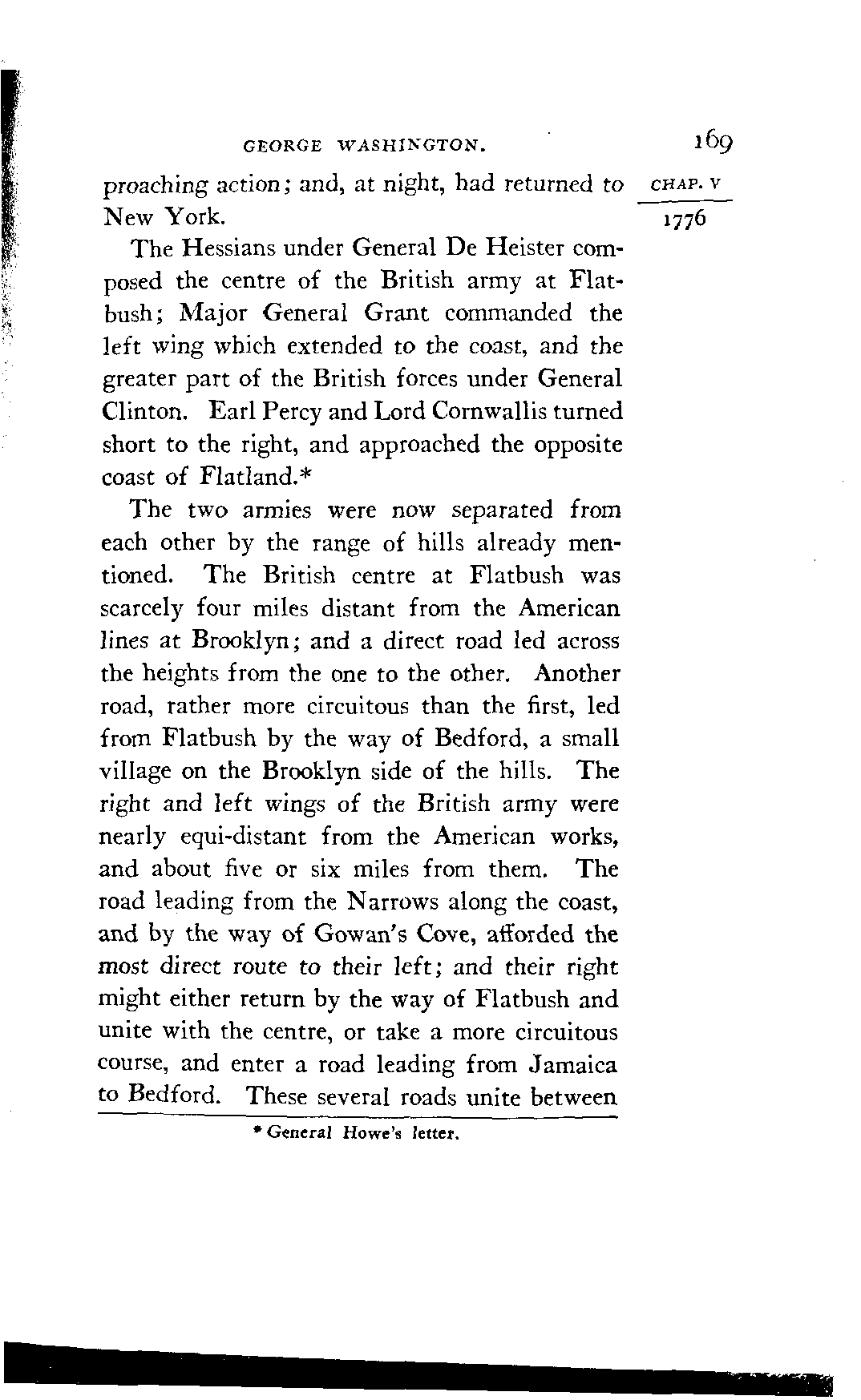 GEORGE WASHINGTON. 169

CHAP. V

1776

proaching action; and, at night, had returned to New York.

The Hessians under General De Heister composed the centre of the British army at Flatbush; Major General Grant commanded the left wing which extended to the coast, and the greater part of the British forces under General Clinton. Earl Percy and Lord Cornwallis turned short to the right, and approached the opposite coast of Flatland.*

The two armies were now separated from each other by the range of hills already mentioned. The British centre at Flatbush was scarcely four miles distant from the American lines at Brooklyn; and a direct road led across the heights from the one to the other. Another road, rather more circuitous than the first, led from Flatbush by the way of Bedford, a small village on the Brooklyn side of the hills. The right and left wings of the British army were nearly equi-distant from the American works, and about five or six miles from them. The road leading from the Narrows along the coast, and by the way of Gowan's Cove, afforded the most direct route to their left; and their right might either return by the way of Flatbush and unite with the centre, or take a more circuitous course, and enter a road leading from Jamaica to Bedford. These several roads unite between

* General Howe's letter.